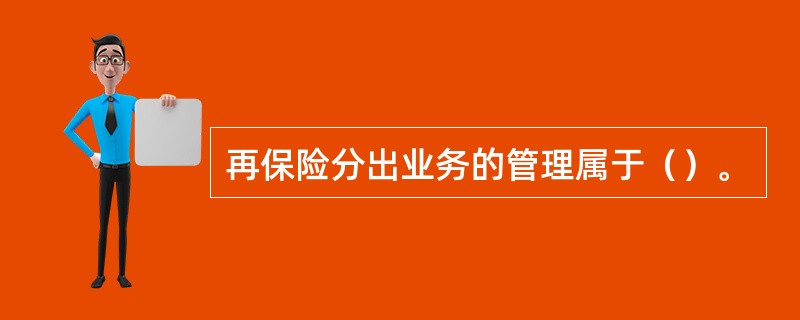 再保险分出业务的管理属于（）。